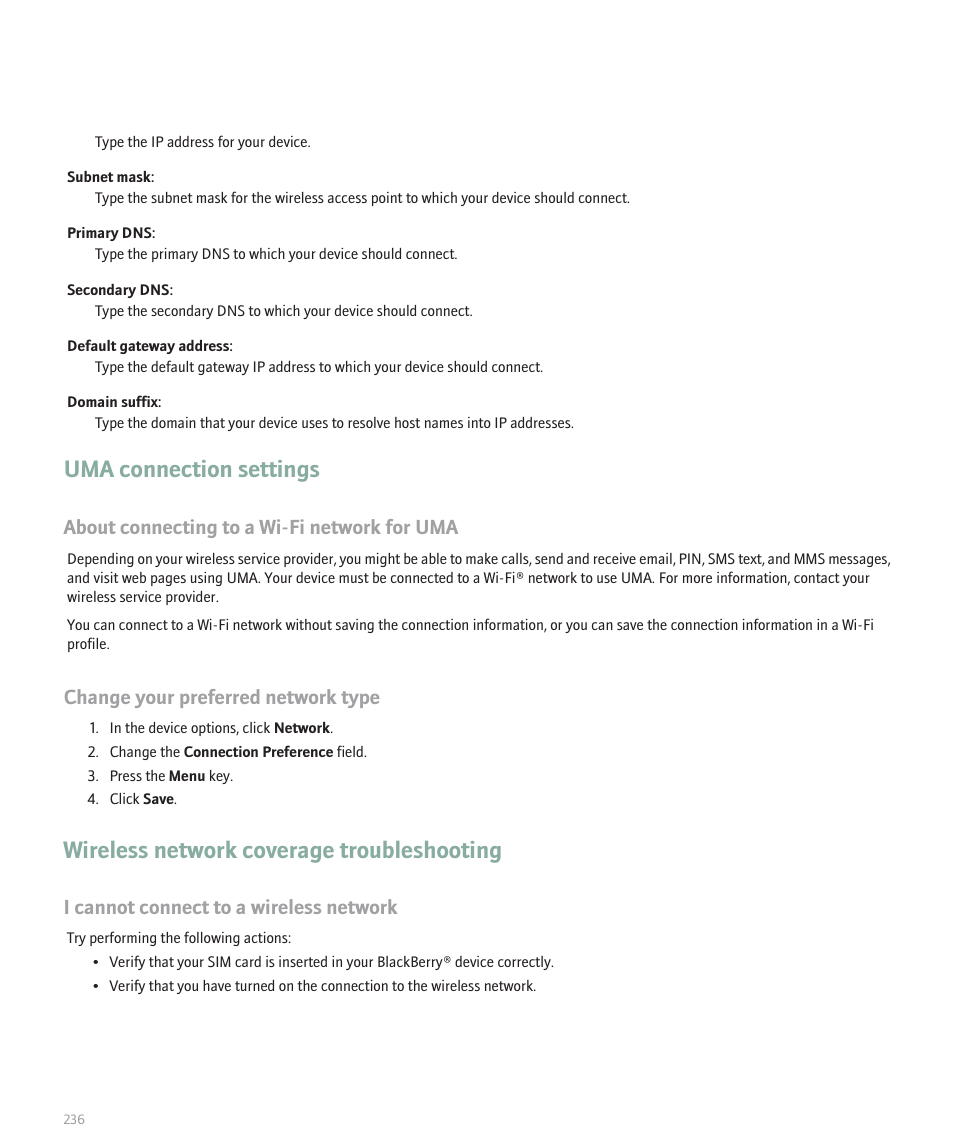 Type the IP address for your device.

Subnet mask:
Type the subnet mask for the wireless access point to which your device should connect.

Primary DNS:
Type the primary DNS to which your device should connect.

Secondary DNS:
Type the secondary DNS to which your device should connect.

Default gateway address:
Type the default gateway IP address to which your device should connect.

Domain suffix:
Type the domain that your device uses to resolve host names into IP addresses.

UMA connection settings

About connecting to a Wi-Fi network for UMA

Depending on your wireless service provider, you might be able to make calls, send and receive email, PIN, SMS text, and MMS messages, and visit web pages using UMA. Your device must be connected to a Wi-Fi® network to use UMA. For more information, contact your wireless service provider.

You can connect to a Wi-Fi network without saving the connection information, or you can save the connection information in a Wi-Fi profile.

Change your preferred network type

1. In the device options, click Network.
2. Change the Connection Preference field.
3. Press the Menu key.
4. Click Save.

Wireless network coverage troubleshooting

I cannot connect to a wireless network

Try performing the following actions:

• Verify that your SIM card is inserted in your BlackBerry® device correctly.
• Verify that you have turned on the connection to the wireless network.

236